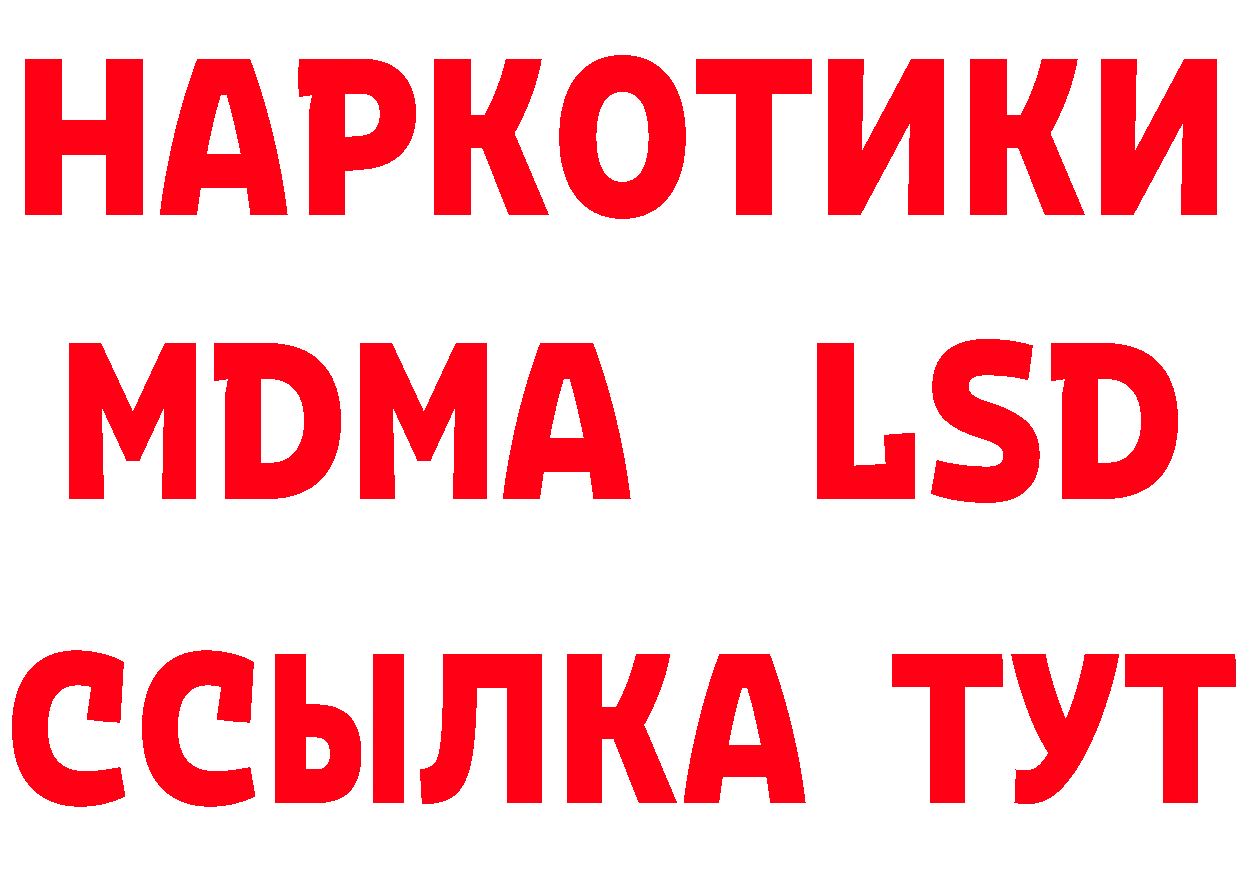 НАРКОТИКИ
MDMA LSD
ССЫЛКА ТУТ